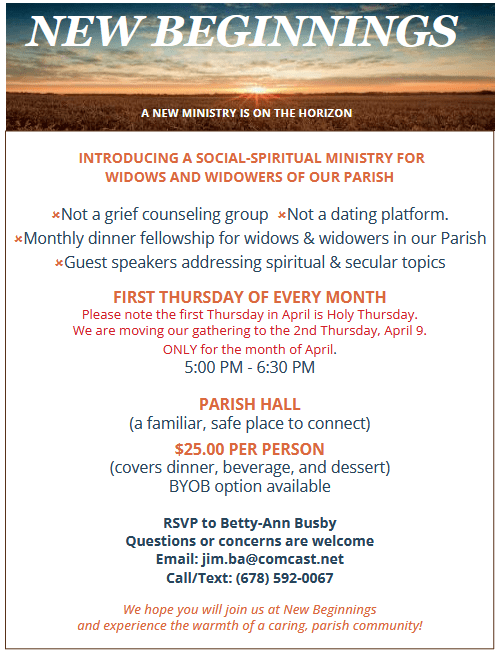 NEW BEGINNINGS

A NEW MINISTRY IS ON THE HORIZON

INTRODUCING A SOCIAL-SPIRITUAL MINISTRY FOR WIDOWS AND WIDOWERS OF OUR PARISH

×Not a grief counseling group ×Not a dating platform.
×Monthly dinner fellowship for widows & widowers in our Parish
×Guest speakers addressing spiritual & secular topics

FIRST THURSDAY OF EVERY MONTH
Please note the first Thursday in April is Holy Thursday.
We are moving our gathering to the 2nd Thursday, April 9.
ONLY for the month of April.
5:00 PM - 6:30 PM

PARISH HALL
(a familiar, safe place to connect)

$25.00 PER PERSON
(covers dinner, beverage, and dessert)
BYOB option available

RSVP to Betty-Ann Busby
Questions or concerns are welcome
Email: jim.ba@comcast.net
Call/Text: (678) 592-0067

We hope you will join us at New Beginnings and experience the warmth of a caring, parish community!